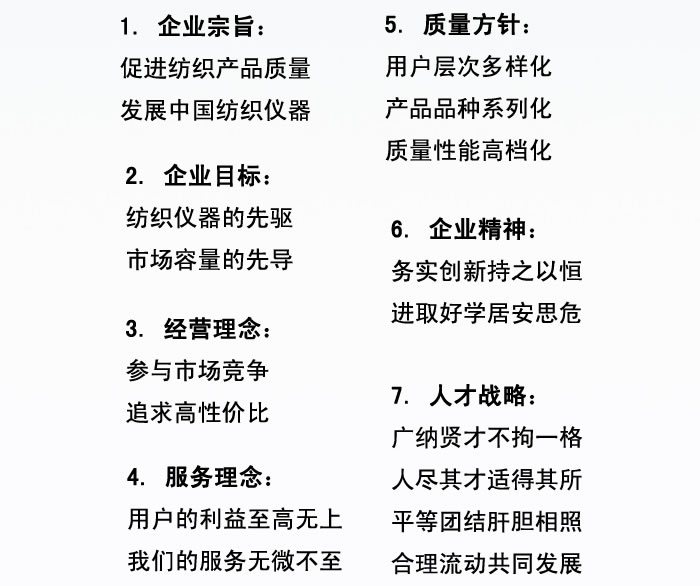 1. 企业宗旨：
促进纺织产品质量
发展中国纺织仪器

2. 企业目标：
纺织仪器的先驱
市场容量的先导

3. 经营理念：
参与市场竞争
追求高性价比

4. 服务理念：
用户的利益至高无上
我们的服务无微不至

5. 质量方针：
用户层次多样化
产品品种系列化
质量性能高档化

6. 企业精神：
务实创新持之以恒
进取好学居安思危

7. 人才战略：
广纳贤才不拘一格
人尽其才适得其所
平等团结肝胆相照
合理流动共同发展